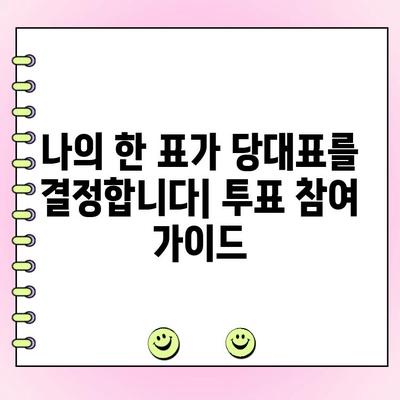 나의 한 표가 당대표를 결정합니다| 투표 참여 가이드